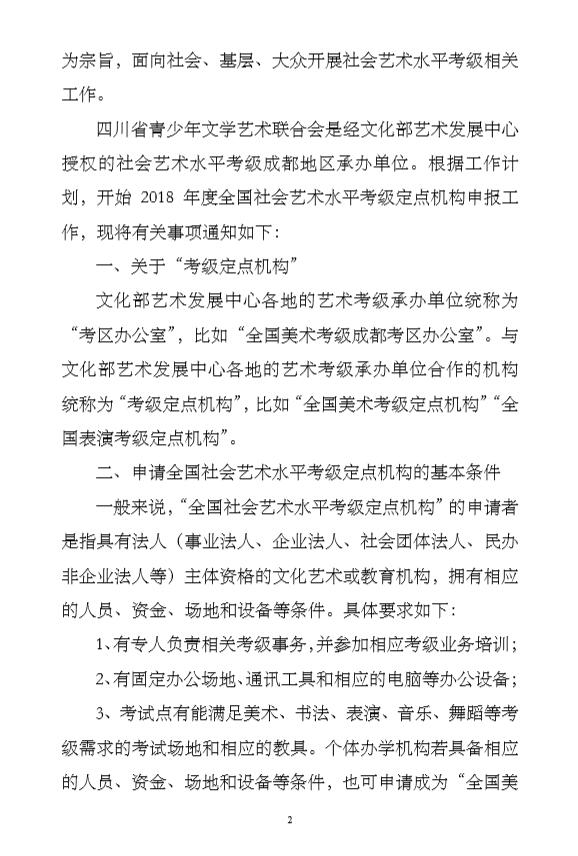 为宗旨，面向社会、基层、大众开展社会艺术水平考级相关工作。

四川省青少年文学艺术联合会是经文化部艺术发展中心授权的社会艺术水平考级成都地区承办单位。根据工作计划，开始 2018 年度全国社会艺术水平考级定点机构申报工作，现将有关事项通知如下：

一、关于“考级定点机构”

文化部艺术发展中心各地的艺术考级承办单位统称为“考区办公室”，比如“全国美术考级成都考区办公室”。与文化部艺术发展中心各地的艺术考级承办单位合作的机构统称为“考级定点机构”，比如“全国美术考级定点机构”“全国表演考级定点机构”。

二、申请全国社会艺术水平考级定点机构的基本条件

一般来说，“全国社会艺术水平考级定点机构”的申请者是指具有法人（事业法人、企业法人、社会团体法人、民办非企业法人等）主体资格的文化艺术或教育机构，拥有相应的人员、资金、场地和设备等条件。具体要求如下：

1、有专人负责相关考级事务，并参加相应考级业务培训；

2、有固定办公场地、通讯工具和相应的电脑等办公设备；

3、考试点有能满足美术、书法、表演、音乐、舞蹈等考级需求的考试场地和相应的教具。个体办学机构若具备相应的人员、资金、场地和设备等条件，也可申请成为“全国美

2